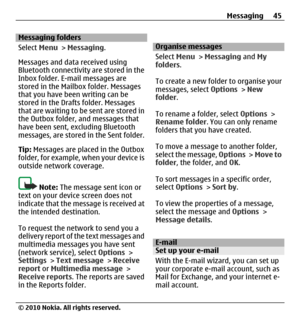 Messaging 45

Messaging folders

Select Menu > Messaging.

Messages and data received using Bluetooth connectivity are stored in the Inbox folder. E-mail messages are stored in the Mailbox folder. Messages that you have been writing can be stored in the Drafts folder. Messages that are waiting to be sent are stored in the Outbox folder, and messages that have been sent, excluding Bluetooth messages, are stored in the Sent folder.

Tip: Messages are placed in the Outbox folder, for example, when your device is outside network coverage.

Note: The message sent icon or text on your device screen does not indicate that the message is received at the intended destination.

To request the network to send you a delivery report of the text messages and multimedia messages you have sent (network service), select Options > Settings > Text message > Receive report or Multimedia message > Receive reports. The reports are saved in the Reports folder.

Organise messages

Select Menu > Messaging and My folders.

To create a new folder to organise your messages, select Options > New folder.

To rename a folder, select Options > Rename folder. You can only rename folders that you have created.

To move a message to another folder, select the message, Options > Move to folder, the folder, and OK.

To sort messages in a specific order, select Options > Sort by.

To view the properties of a message, select the message and Options > Message details.

E-mail

Set up your e-mail

With the E-mail wizard, you can set up your corporate e-mail account, such as Mail for Exchange, and your internet e-mail account.

© 2010 Nokia. All rights reserved.